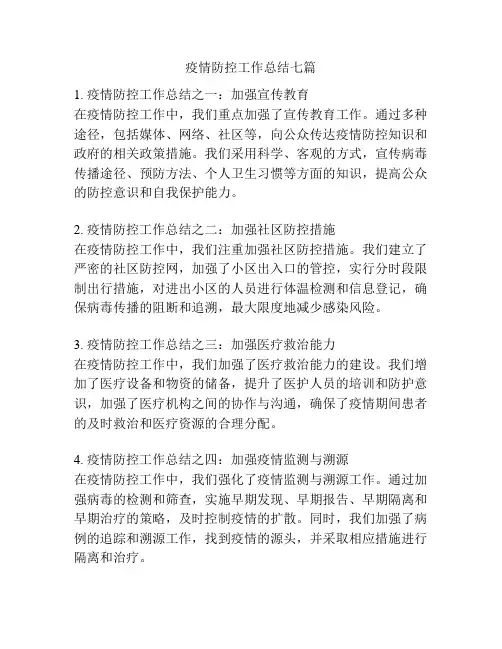 疫情防控工作总结七篇

1. 疫情防控工作总结之一：加强宣传教育
在疫情防控工作中，我们重点加强了宣传教育工作。通过多种途径，包括媒体、网络、社区等，向公众传达疫情防控知识和政府的相关政策措施。我们采用科学、客观的方式，宣传病毒传播途径、预防方法、个人卫生习惯等方面的知识，提高公众的防控意识和自我保护能力。

2. 疫情防控工作总结之二：加强社区防控措施
在疫情防控工作中，我们注重加强社区防控措施。我们建立了严密的社区防控网，加强了小区出入口的管控，实行分时段限制出行措施，对进出小区的人员进行体温检测和信息登记，确保病毒传播的阻断和追溯，最大限度地减少感染风险。

3. 疫情防控工作总结之三：加强医疗救治能力
在疫情防控工作中，我们加强了医疗救治能力的建设。我们增加了医疗设备和物资的储备，提升了医护人员的培训和防护意识，加强了医疗机构之间的协作与沟通，确保了疫情期间患者的及时救治和医疗资源的合理分配。

4. 疫情防控工作总结之四：加强疫情监测与溯源
在疫情防控工作中，我们强化了疫情监测与溯源工作。通过加强病毒的检测和筛查，实施早期发现、早期报告、早期隔离和早期治疗的策略，及时控制疫情的扩散。同时，我们加强了病例的追踪和溯源工作，找到疫情的源头，并采取相应措施进行隔离和治疗。